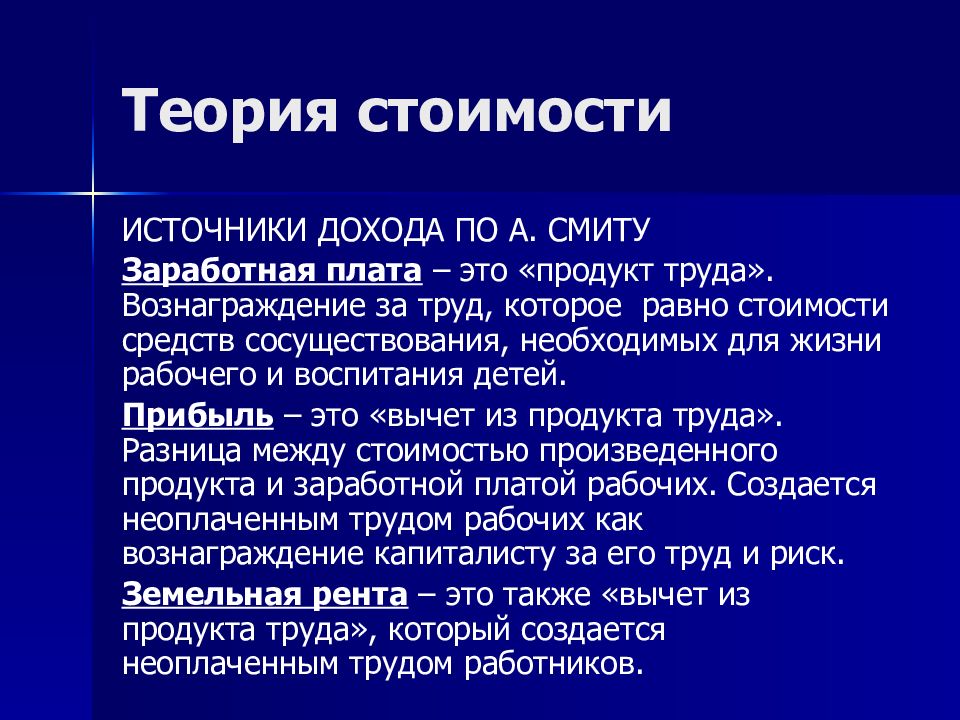 Теория стоимости

ИСТОЧНИКИ ДОХОДА ПО А. СМИТУ

Заработная плата – это «продукт труда». Вознаграждение за труд, которое равно стоимости средств сосуществования, необходимых для жизни рабочего и воспитания детей.

Прибыль – это «вычет из продукта труда». Разница между стоимостью произведенного продукта и заработной платой рабочих. Создается неоплаченным трудом рабочих как вознаграждение капиталисту за его труд и риск.

Земельная рента – это также «вычет из продукта труда», который создается неоплаченным трудом работников.